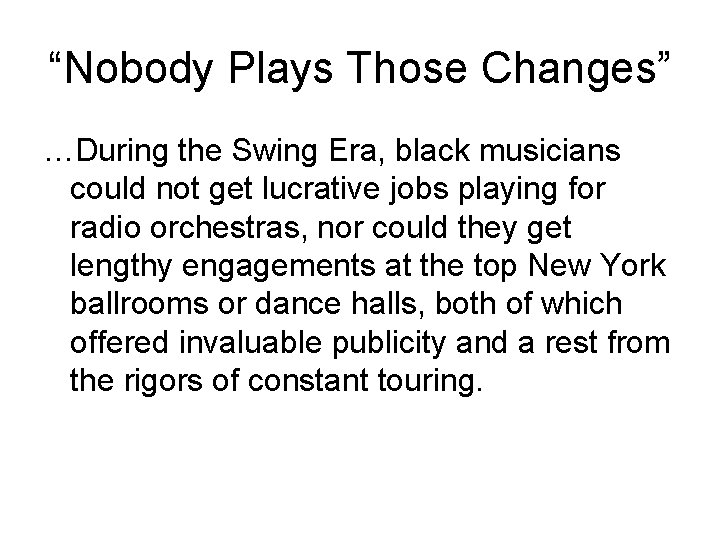 “Nobody Plays Those Changes”

…During the Swing Era, black musicians could not get lucrative jobs playing for radio orchestras, nor could they get lengthy engagements at the top New York ballrooms or dance halls, both of which offered invaluable publicity and a rest from the rigors of constant touring.